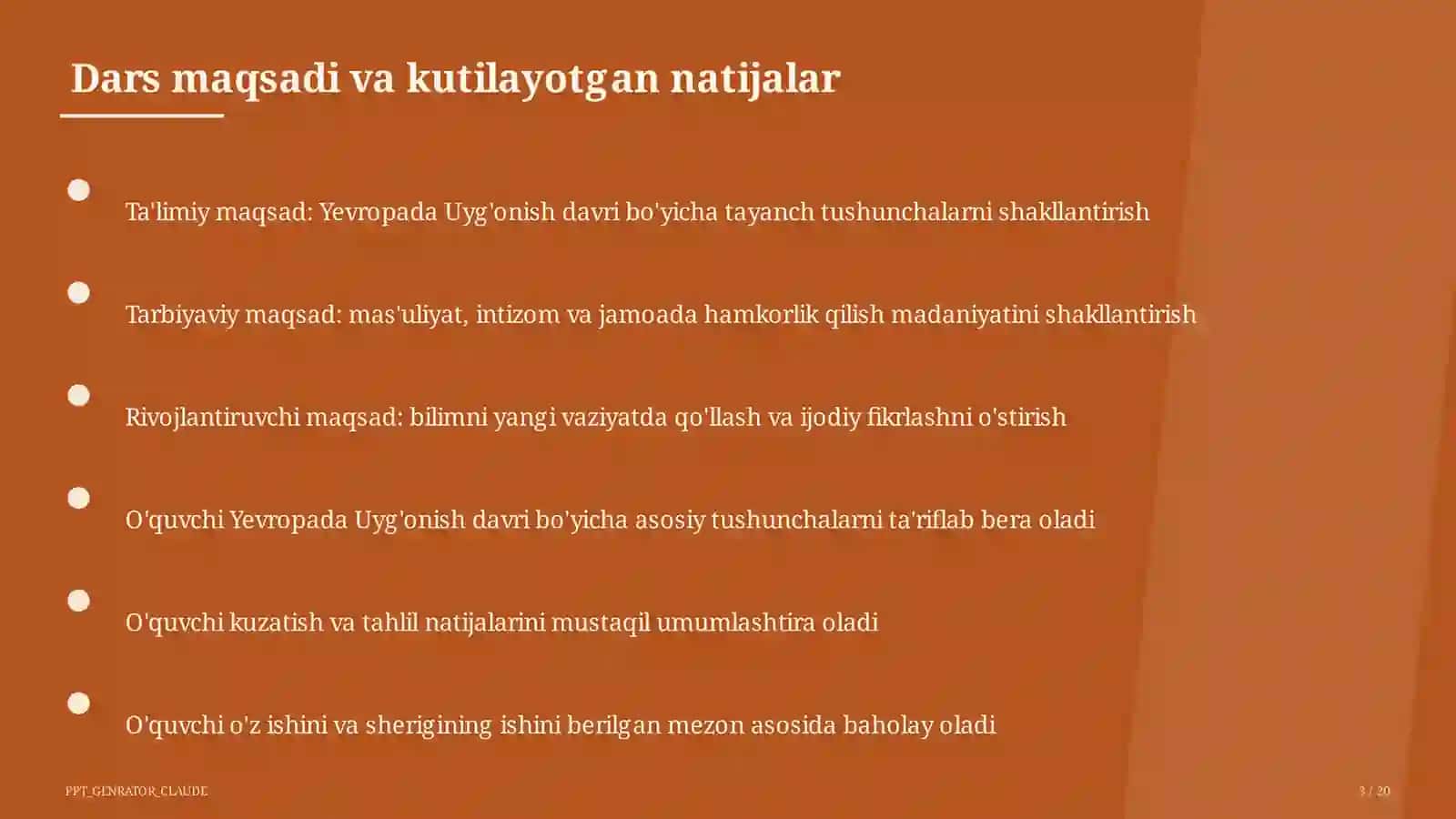 Dars maqsadi va kutilayotgan natijalar

Ta'limiy maqsad: Yevropada Uyg'onish davri bo'yicha tayanch tushunchalarni shakllantirish

Tarbiyaviy maqsad: mas'uliyat, intizom va jamoada hamkorlik qilish madaniyatini shakllantirish

Rivojlantiruvchi maqsad: bilimni yangi vaziyatda qo'llash va ijodiy fikrlashni o'stirish

O'quvchi Yevropada Uyg'onish davri bo'yicha asosiy tushunchalarni ta'riflab bera oladi

O'quvchi kuzatish va tahlil natijalarini mustaqil umumlashtira oladi

O'quvchi o'z ishini va sherigining ishini berilgan mezon asosida baholay oladi

PPT_GENRATOR_CLAUDE

3 / 20